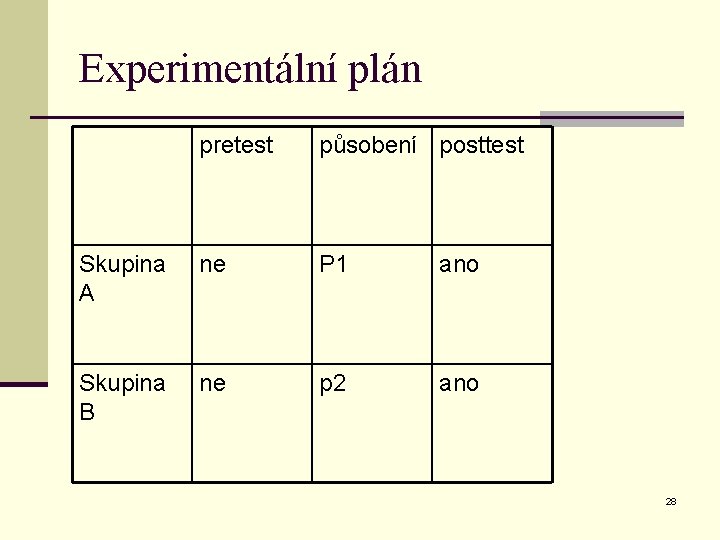 Experimentální plán

|  | pretest | působení | posttest |
|---|---|---|---|
| Skupina A | ne | P1 | ano |
| Skupina B | ne | p2 | ano |

28